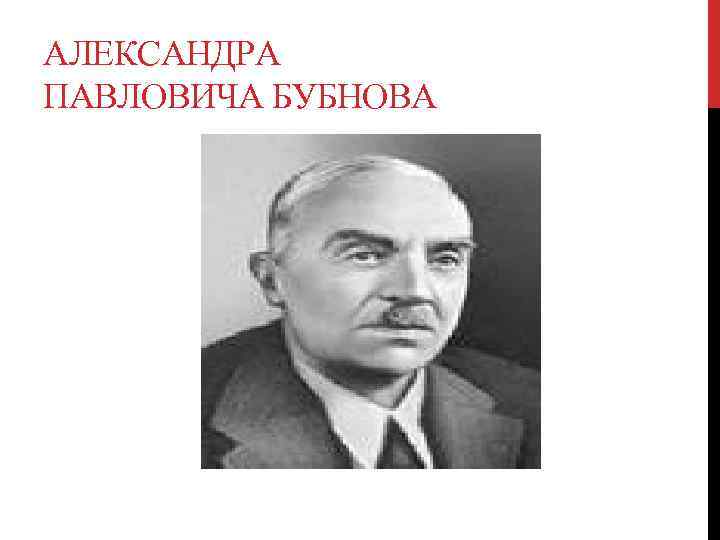 АЛЕКСАНДРА
ПАВЛОВИЧА БУБНОВА